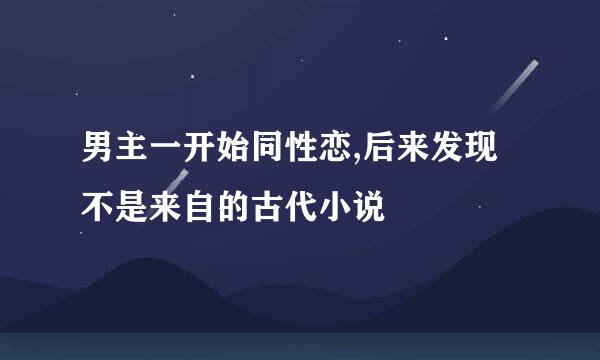 男主一开始同性恋,后来发现不是来自的古代小说